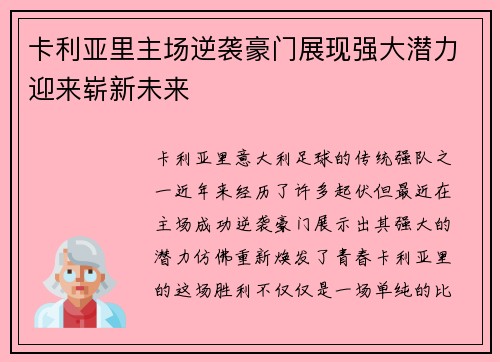 卡利亚里主场逆袭豪门展现强大潜力迎来崭新未来

卡利亚里意大利足球的传统强队之一近年来经历了许多起伏但最近在主场成功逆袭豪门展示出其强大的潜力仿佛重新焕发了青春卡利亚里的这场胜利不仅仅是一场单纯的比